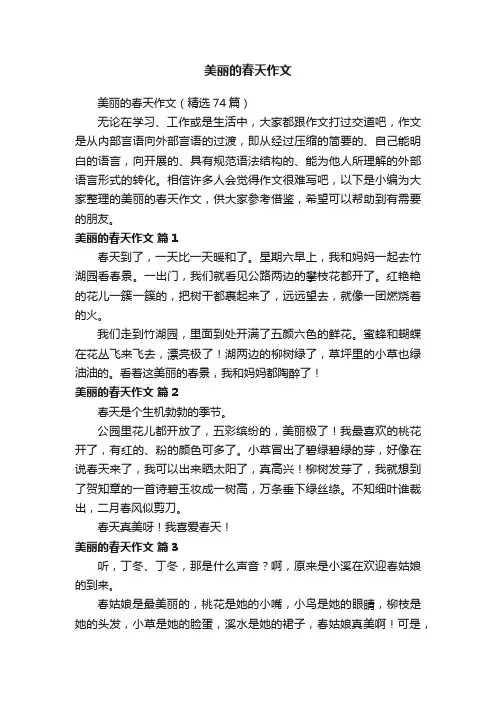 美丽的春天作文

美丽的春天作文（精选74篇）

无论在学习、工作或是生活中，大家都跟作文打过交道吧，作文是从内部言语向外部言语的过渡，即从经过压缩的简要的、自己能明白的语言，向开展的、具有规范语法结构的、能为他人所理解的外部语言形式的转化。相信许多人会觉得作文很难写吧，以下是小编为大家整理的美丽的春天作文，供大家参考借鉴，希望可以帮助到有需要的朋友。

美丽的春天作文 篇1

春天到了，一天比一天暖和了。星期六早上，我和妈妈一起去竹湖园看春景。一出门，我们就看见公路两边的攀枝花都开了。红艳艳的花儿一簇一簇的，把树干都裹起来了，远远望去，就像一团燃烧着的火。

我们走到竹湖园，里面到处开满了五颜六色的鲜花。蜜蜂和蝴蝶在花丛飞来飞去，漂亮极了！湖两边的柳树绿了，草坪里的小草也绿油油的。看着这美丽的春景，我和妈妈都陶醉了！

美丽的春天作文 篇2

春天是个生机勃勃的季节。

公园里花儿都开放了，五彩缤纷的，美丽极了！我最喜欢的桃花开了，有红的、粉的颜色可多了。小草冒出了碧绿碧绿的芽，好像在说春天来了，我可以出来晒太阳了，真高兴！柳树发芽了，我就想到了贺知章的一首诗碧玉妆成一树高，万条垂下绿丝绦。不知细叶谁裁出，二月春风似剪刀。

春天真美呀！我喜爱春天！

美丽的春天作文 篇3

听，丁冬、丁冬，那是什么声音？啊，原来是小溪在欢迎春姑娘的到来。

春姑娘是最美丽的，桃花是她的小嘴，小鸟是她的眼睛，柳枝是她的头发，小草是她的脸蛋，溪水是她的裙子，春姑娘真美啊！可是，